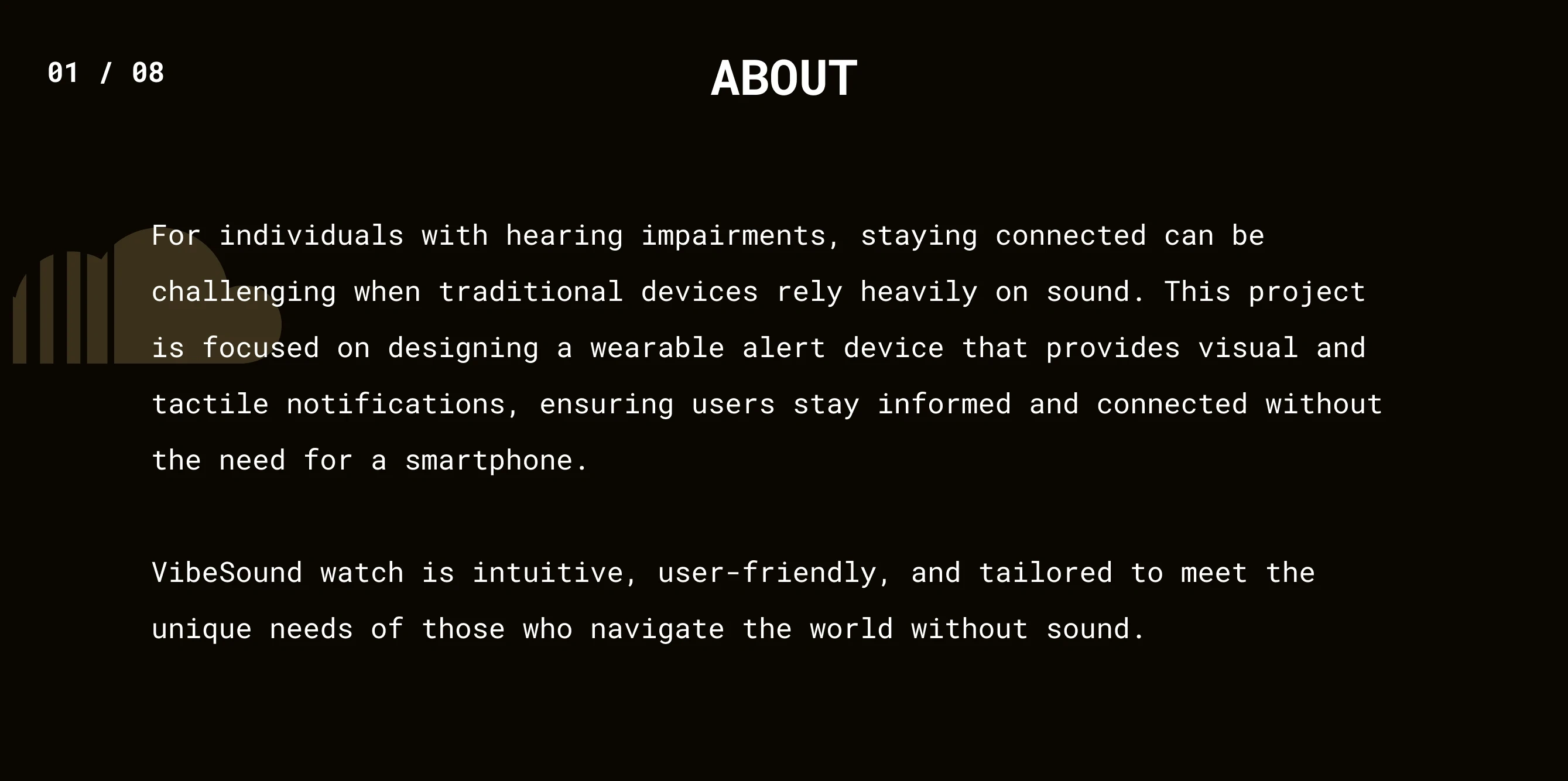 01 / 08

ABOUT

For individuals with hearing impairments, staying connected can be challenging when traditional devices rely heavily on sound. This project is focused on designing a wearable alert device that provides visual and tactile notifications, ensuring users stay informed and connected without the need for a smartphone.

VibeSound watch is intuitive, user-friendly, and tailored to meet the unique needs of those who navigate the world without sound.